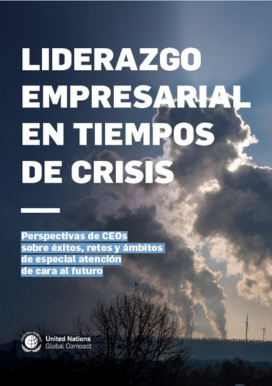 LIDERAZGO EMPRESARIAL EN TIEMPOS DE CRISIS

Perspectivas de CEOs sobre éxitos, retos y ámbitos de especial atención de cara al futuro

United Nations
Global Compact